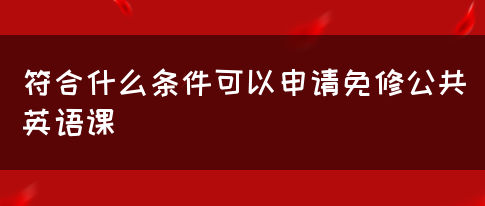 符合什么条件可以申请免修公共英语课